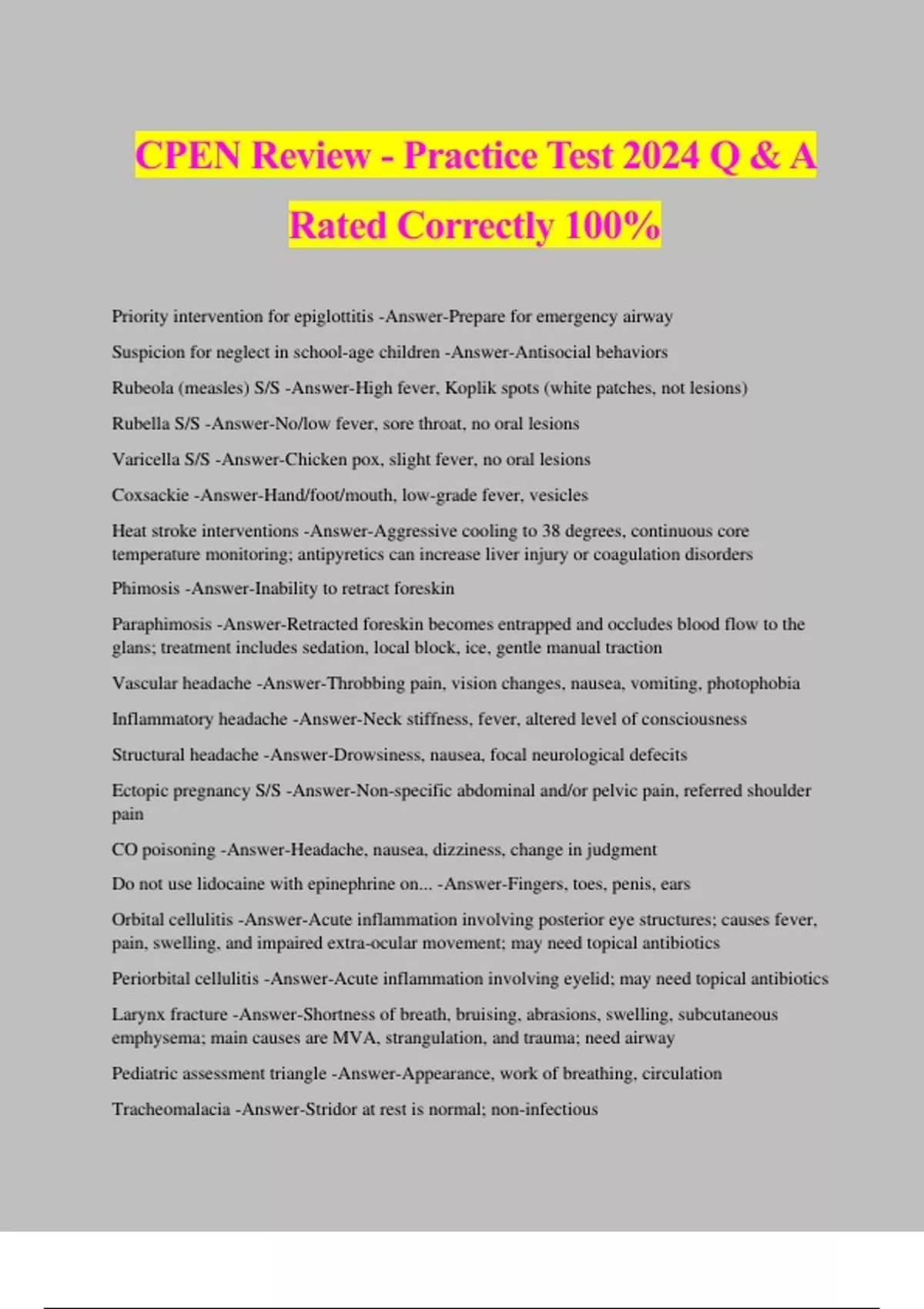 CPEN Review - Practice Test 2024 Q & A Rated Correctly 100%

Priority intervention for epiglottitis -Answer-Prepare for emergency airway

Suspicion for neglect in school-age children -Answer-Antisocial behaviors

Rubeola (measles) S/S -Answer-High fever, Koplik spots (white patches, not lesions)

Rubella S/S -Answer-No/low fever, sore throat, no oral lesions

Varicella S/S -Answer-Chicken pox, slight fever, no oral lesions

Coxsackie -Answer-Hand/foot/mouth, low-grade fever, vesicles

Heat stroke interventions -Answer-Aggressive cooling to 38 degrees, continuous core temperature monitoring; antipyretics can increase liver injury or coagulation disorders

Phimosis -Answer-Inability to retract foreskin

Paraphimosis -Answer-Retracted foreskin becomes entrapped and occludes blood flow to the glans; treatment includes sedation, local block, ice, gentle manual traction

Vascular headache -Answer-Throbbing pain, vision changes, nausea, vomiting, photophobia

Inflammatory headache -Answer-Neck stiffness, fever, altered level of consciousness

Structural headache -Answer-Drowsiness, nausea, focal neurological defecits

Ectopic pregnancy S/S -Answer-Non-specific abdominal and/or pelvic pain, referred shoulder pain

CO poisoning -Answer-Headache, nausea, dizziness, change in judgment

Do not use lidocaine with epinephrine on... -Answer-Fingers, toes, penis, ears

Orbital cellulitis -Answer-Acute inflammation involving posterior eye structures; causes fever, pain, swelling, and impaired extra-ocular movement; may need topical antibiotics

Periorbital cellulitis -Answer-Acute inflammation involving eyelid; may need topical antibiotics

Larynx fracture -Answer-Shortness of breath, bruising, abrasions, swelling, subcutaneous emphysema; main causes are MVA, strangulation, and trauma; need airway

Pediatric assessment triangle -Answer-Appearance, work of breathing, circulation

Tracheomalacia -Answer-Stridor at rest is normal; non-infectious